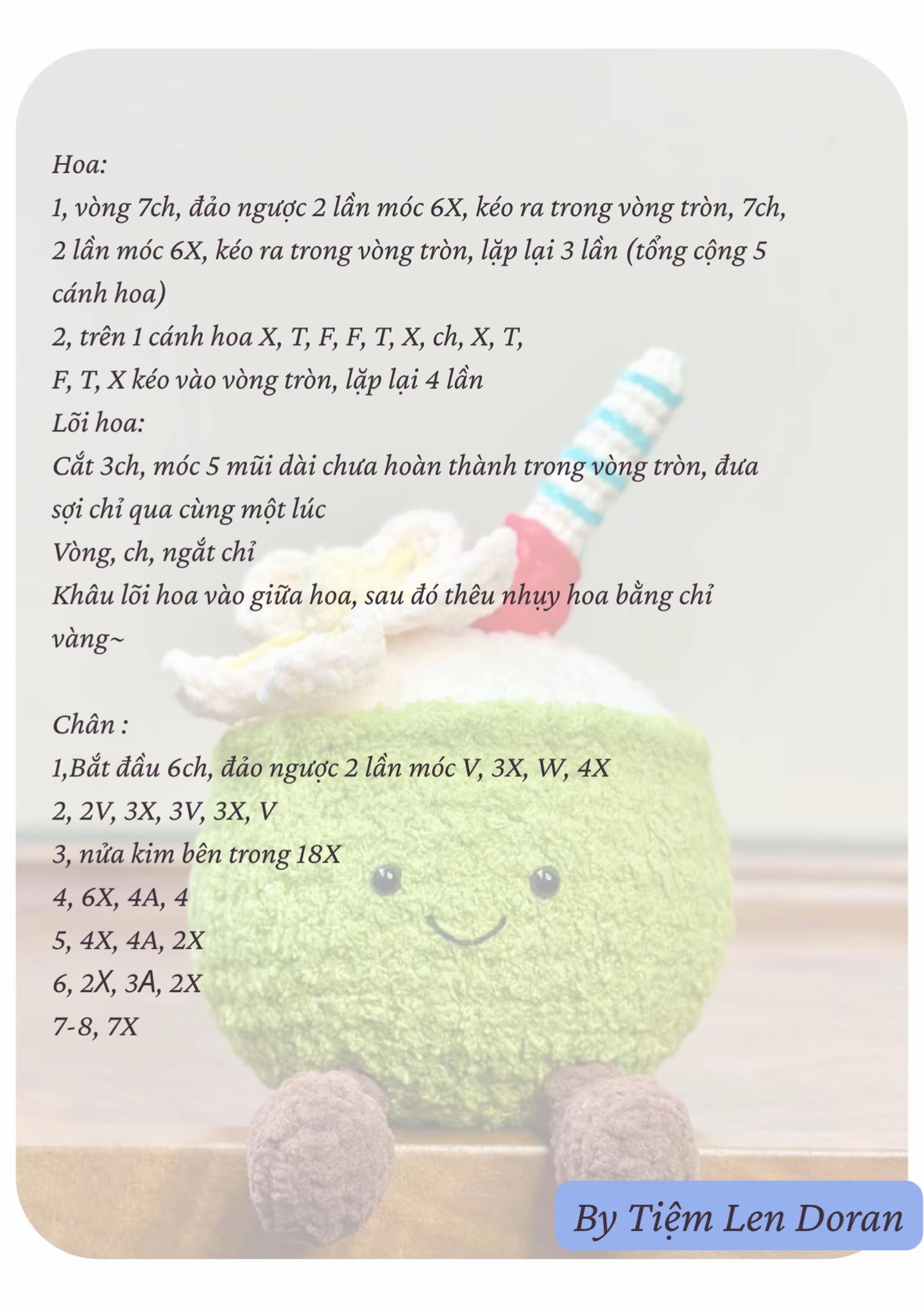 Hoa:
1, vòng 7ch, đảo ngược 2 lần móc 6X, kéo ra trong vòng tròn, 7ch, 2 lần móc 6X, kéo ra trong vòng tròn, lặp lại 3 lần (tổng cộng 5 cánh hoa)
2, trên 1 cánh hoa X, T, F, F, T, X, ch, X, T, F, T, X kéo vào vòng tròn, lặp lại 4 lần
Lõi hoa:
Cắt 3ch, móc 5 mũi dài chưa hoàn thành trong vòng tròn, đưa sợi chỉ qua cùng một lúc
Vòng, ch, ngắt chỉ
Khâu lõi hoa vào giữa hoa, sau đó thêu nhụy hoa bằng chỉ vàng~

Chân :
1,Bắt đầu 6ch, đảo ngược 2 lần móc V, 3X, W, 4X
2, 2V, 3X, 3V, 3X, V
3, nửa kim bên trong 18X
4, 6X, 4A, 4
5, 4X, 4A, 2X
6, 2X, 3A, 2X
7-8, 7X

By Tiệm Len Doran